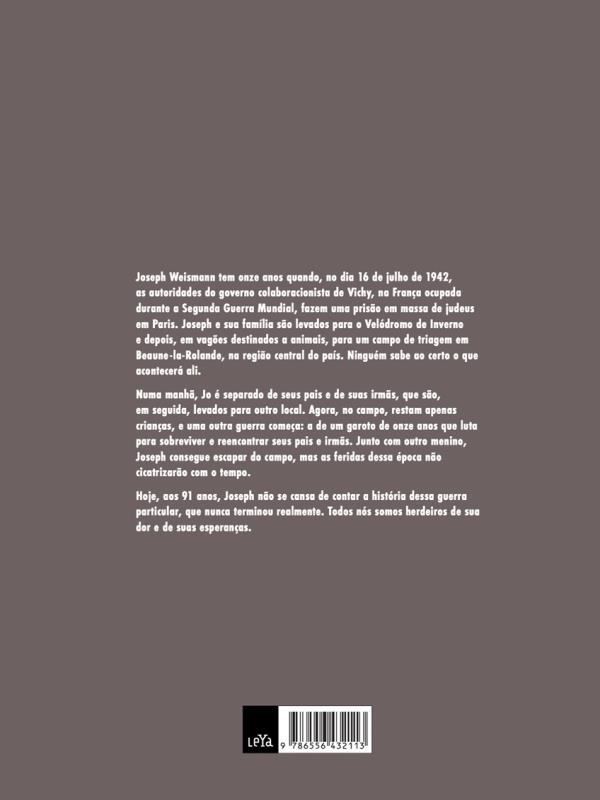 Joseph Weismann tem onze anos quando, no dia 16 de julho de 1942, as autoridades do governo colaboracionista de Vichy, na França ocupada durante a Segunda Guerra Mundial, fazem uma prisão em massa de judeus em Paris. Joseph e sua família são levados para o Velódromo de Inverno e depois, em vagões destinados a animais, para um campo de triagem em Beaune-la-Rolande, na região central do país. Ninguém sabe ao certo o que acontecerá ali.

Numa manhã, Jo é separado de seus pais e de suas irmãs, que são, em seguida, levados para outro local. Agora, no campo, restam apenas crianças, e uma outra guerra começa: a de um garoto de onze anos que luta para sobreviver e reencontrar seus pais e irmãs. Junto com outro menino, Joseph consegue escapar do campo, mas as feridas dessa época não cicatrizarão com o tempo.

Hoje, aos 91 anos, Joseph não se cansa de contar a história dessa guerra particular, que nunca terminou realmente. Todos nós somos herdeiros de sua dor e de suas esperanças.

LeYa

9 786556 432113